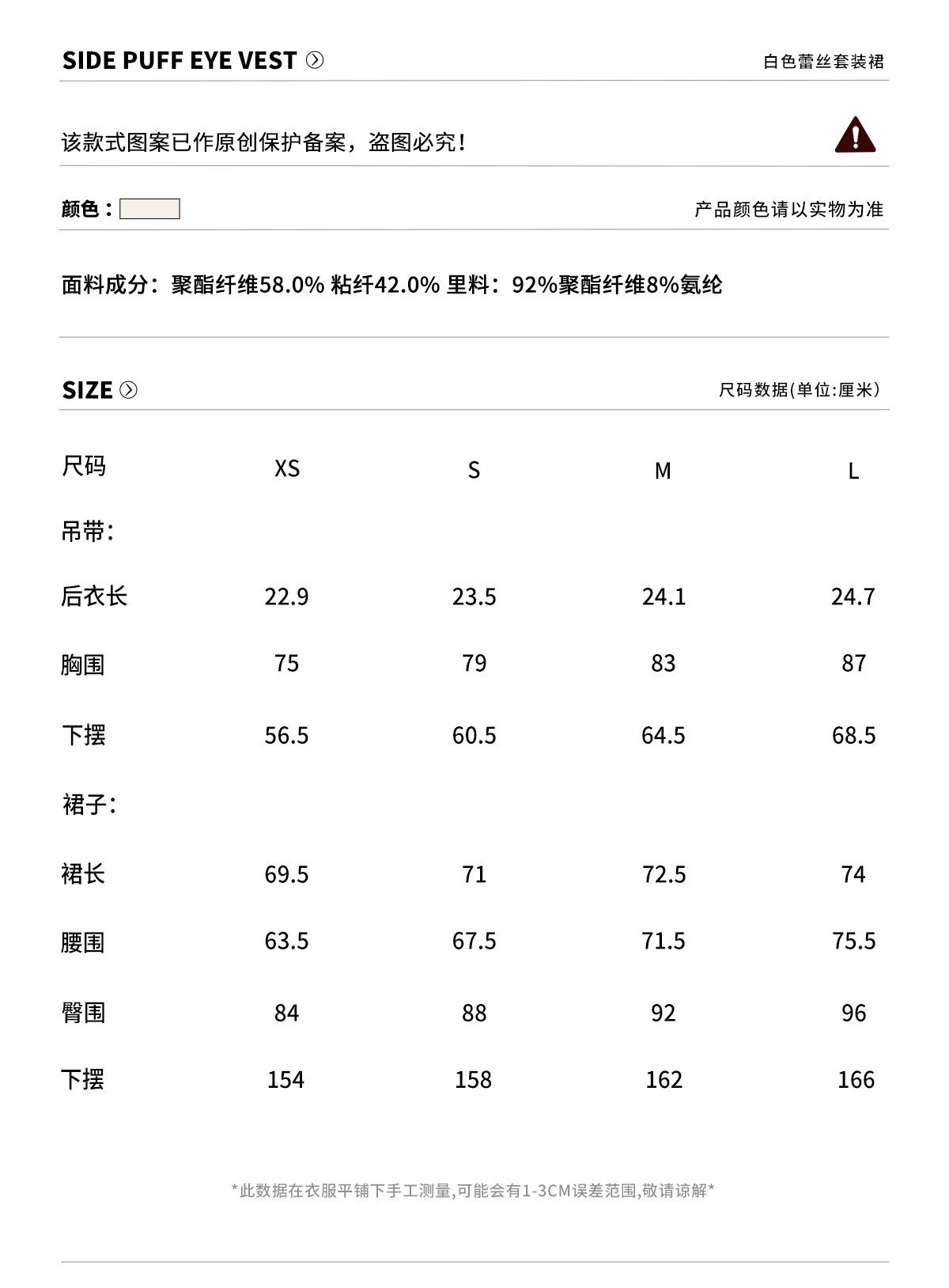 SIDE PUFF EYE VEST

白色蕾丝套装裙

该款式图案已作原创保护备案，盗图必究！

颜色：

产品颜色请以实物为准

面料成分：聚酯纤维58.0% 粘纤42.0% 里料：92%聚酯纤维8%氨纶

SIZE

尺码数据(单位:厘米)

| 尺码 | XS | S | M | L |
|---|---|---|---|---|
| 吊带: | | | | |
| 后衣长 | 22.9 | 23.5 | 24.1 | 24.7 |
| 胸围 | 75 | 79 | 83 | 87 |
| 下摆 | 56.5 | 60.5 | 64.5 | 68.5 |
| 裙子: | | | | |
| 裙长 | 69.5 | 71 | 72.5 | 74 |
| 腰围 | 63.5 | 67.5 | 71.5 | 75.5 |
| 臀围 | 84 | 88 | 92 | 96 |
| 下摆 | 154 | 158 | 162 | 166 |

*此数据在衣服平铺下手工测量,可能会有1-3CM误差范围,敬请谅解*